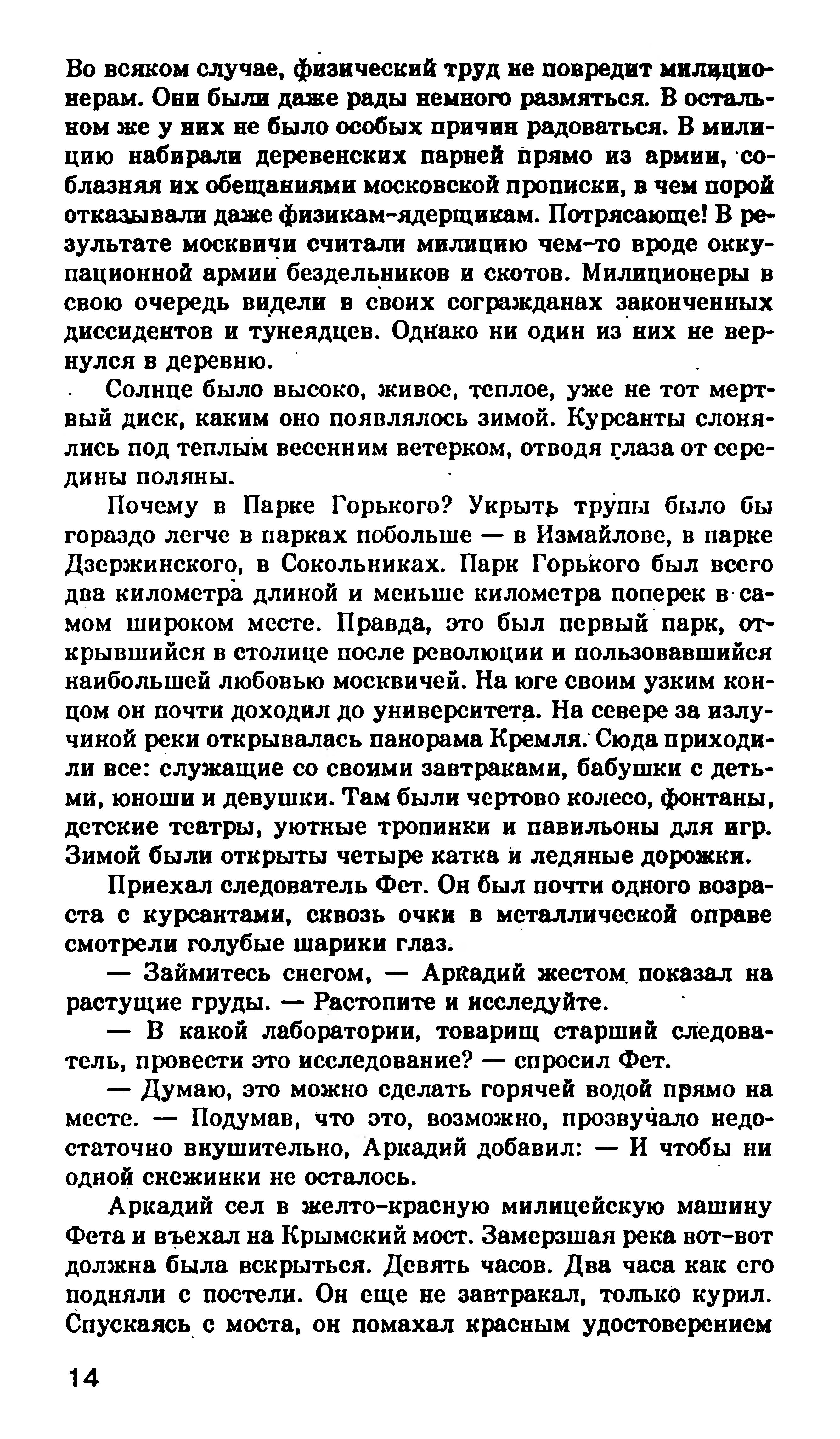 Во всяком случае, физический труд не повредит милиционерам. Они были даже рады немного размяться. В остальном же у них не было особых причин радоваться. В милицию набирали деревенских парней прямо из армии, соблазняя их обещаниями московской прописки, в чем порой отказывали даже физикам-ядерщикам. Потрясающе! В результате москвичи считали милицию чем-то вроде оккупационной армии бездельников и скотов. Милиционеры в свою очередь видели в своих согражданах законченных диссидентов и тунеядцев. Однако ни один из них не вернулся в деревню.

Солнце было высоко, живое, теплое, уже не тот мертвый диск, каким оно появлялось зимой. Курсанты слонялись под теплым весенним ветерком, отводя глаза от середины поляны.

Почему в Парке Горького? Укрыть трупы было бы гораздо легче в парках побольше — в Измайлове, в парке Дзержинского, в Сокольниках. Парк Горького был всего два километра длиной и меньше километра поперек в самом широком месте. Правда, это был первый парк, открывшийся в столице после революции и пользовавшийся наибольшей любовью москвичей. На юге своим узким концом он почти доходил до университета. На севере за излучиной реки открывалась панорама Кремля. Сюда приходили все: служащие со своими завтраками, бабушки с детьми, юноши и девушки. Там были чертово колесо, фонтаны, детские театры, уютные тропинки и павильоны для игр. Зимой были открыты четыре катка и ледяные дорожки.

Приехал следователь Фет. Он был почти одного возраста с курсантами, сквозь очки в металлической оправе смотрели голубые шарики глаз.

— Займитесь снегом, — Аркадий жестом показал на растущие груды. — Растопите и исследуйте.

— В какой лаборатории, товарищ старший следователь, провести это исследование? — спросил Фет.

— Думаю, это можно сделать горячей водой прямо на месте. — Подумав, что это, возможно, прозвучало недостаточно внушительно, Аркадий добавил: — И чтобы ни одной снежинки не осталось.

Аркадий сел в желто-красную милицейскую машину Фета и въехал на Крымский мост. Замерзшая река вот-вот должна была вскрыться. Девять часов. Два часа как его подняли с постели. Он еще не завтракал, только курил. Спускаясь с моста, он помахал красным удостоверением

14